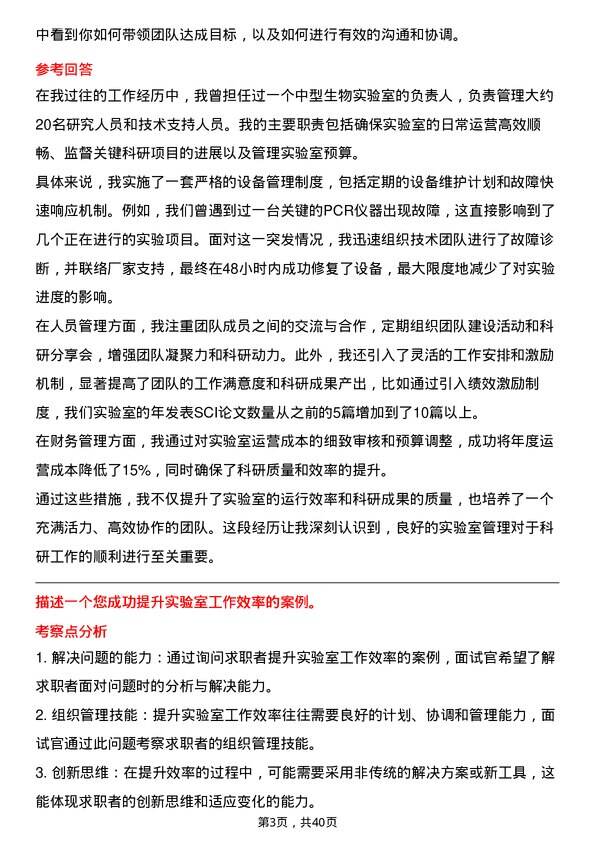 中看到你如何带领团队达成目标，以及如何进行有效的沟通和协调。

参考回答

在我过往的工作经历中，我曾担任过一个中型生物实验室的负责人，负责管理大约20名研究人员和技术支持人员。我的主要职责包括确保实验室的日常运营高效顺畅、监督关键科研项目的进展以及管理实验室预算。

具体来说，我实施了一套严格的设备管理制度，包括定期的设备维护计划和故障快速响应机制。例如，我们曾遇到过一台关键的PCR仪器出现故障，这直接影响到了几个正在进行的实验项目。面对这一突发情况，我迅速组织技术团队进行了故障诊断，并联络厂家支持，最终在48小时内成功修复了设备，最大限度地减少了对实验进度的影响。

在人员管理方面，我注重团队成员之间的交流与合作，定期组织团队建设活动和科研分享会，增强团队凝聚力和科研动力。此外，我还引入了灵活的工作安排和激励机制，显著提高了团队的工作满意度和科研成果产出，比如通过引入绩效激励制度，我们实验室的年发表SCI论文数量从之前的5篇增加到了10篇以上。

在财务管理方面，我通过对实验室运营成本的细致审核和预算调整，成功将年度运营成本降低了15%，同时确保了科研质量和效率的提升。

通过这些措施，我不仅提升了实验室的运行效率和科研成果的质量，也培养了一个充满活力、高效协作的团队。这段经历让我深刻认识到，良好的实验室管理对于科研工作的顺利进行至关重要。

描述一个您成功提升实验室工作效率的案例。

考察点分析

1. 解决问题的能力：通过询问求职者提升实验室工作效率的案例，面试官希望了解求职者面对问题时的分析与解决能力。

2. 组织管理技能：提升实验室工作效率往往需要良好的计划、协调和管理能力，面试官通过此问题考察求职者的组织管理技能。

3. 创新思维：在提升效率的过程中，可能需要采用非传统的解决方案或新工具，这能体现求职者的创新思维和适应变化的能力。

第3页，共40页